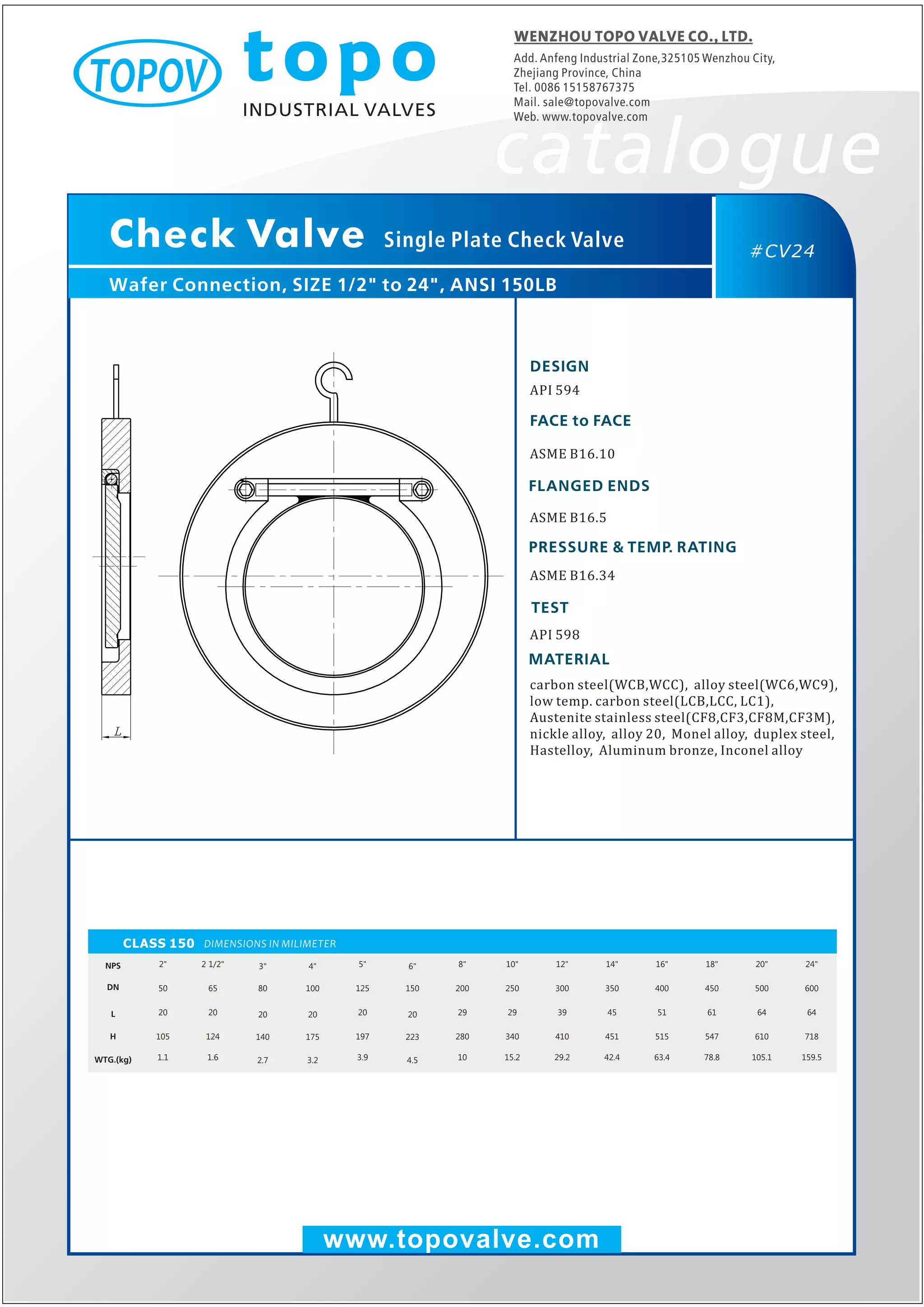 TOPOV topo INDUSTRIAL VALVES

WENZHOU TOPO VALVE CO., LTD.
Add. Anfeng Industrial Zone,325105 Wenzhou City, Zhejiang Province, China
Tel. 0086 15158767375
Mail. sale@topovalve.com
Web. www.topovalve.com

catalogue

Check Valve Single Plate Check Valve

#CV24

Wafer Connection, SIZE 1/2" to 24", ANSI 150LB

L

DESIGN
API 594

FACE to FACE
ASME B16.10

FLANGED ENDS
ASME B16.5

PRESSURE & TEMP. RATING
ASME B16.34

TEST
API 598

MATERIAL
carbon steel(WCB,WCC), alloy steel(WC6,WC9), low temp. carbon steel(LCB,LCC, LC1), Austenite stainless steel(CF8,CF3,CF8M,CF3M), nickle alloy, alloy 20, Monel alloy, duplex steel, Hastelloy, Aluminum bronze, Inconel alloy

CLASS 150 DIMENSIONS IN MILIMETER

| NPS | 2" | 2 1/2" | 3" | 4" | 5" | 6" | 8" | 10" | 12" | 14" | 16" | 18" | 20" | 24" |
|---|---|---|---|---|---|---|---|---|---|---|---|---|---|---|
| DN | 50 | 65 | 80 | 100 | 125 | 150 | 200 | 250 | 300 | 350 | 400 | 450 | 500 | 600 |
| L | 20 | 20 | 20 | 20 | 20 | 20 | 29 | 29 | 39 | 45 | 51 | 61 | 64 | 64 |
| H | 105 | 124 | 140 | 175 | 197 | 223 | 280 | 340 | 410 | 451 | 515 | 547 | 610 | 718 |
| WTG.(kg) | 1.1 | 1.6 | 2.7 | 3.2 | 3.9 | 4.5 | 10 | 15.2 | 29.2 | 42.4 | 63.4 | 78.8 | 105.1 | 159.5 |

www.topovalve.com